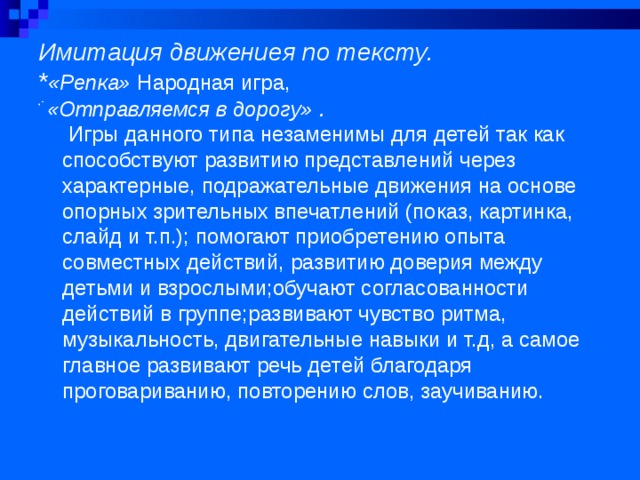 Имитация движениея по тексту.
*«Репка» Народная игра,
«Отправляемся в дорогу» .

Игры данного типа незаменимы для детей так как способствуют развитию представлений через характерные, подражательные движения на основе опорных зрительных впечатлений (показ, картинка, слайд и т.п.); помогают приобретению опыта совместных действий, развитию доверия между детьми и взрослыми;обучают согласованности действий в группе;развивают чувство ритма, музыкальность, двигательные навыки и т.д, а самое главное развивают речь детей благодаря проговариванию, повторению слов, заучиванию.